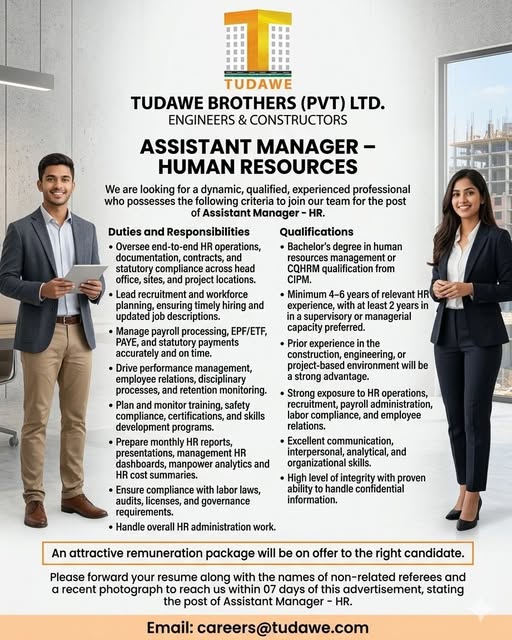 TUDAWE

TUDAWE BROTHERS (PVT) LTD.
ENGINEERS & CONSTRUCTORS

ASSISTANT MANAGER – HUMAN RESOURCES

We are looking for a dynamic, qualified, experienced professional who possesses the following criteria to join our team for the post of Assistant Manager - HR.

Duties and Responsibilities

• Oversee end-to-end HR operations, documentation, contracts, and statutory compliance across head office, sites, and project locations.
• Lead recruitment and workforce planning, ensuring timely hiring and updated job descriptions.
• Manage payroll processing, EPF/ETF, PAYE, and statutory payments accurately and on time.
• Drive performance management, employee relations, disciplinary processes, and retention monitoring.
• Plan and monitor training, safety compliance, certifications, and skills development programs.
• Prepare monthly HR reports, presentations, management HR dashboards, manpower analytics and HR cost summaries.
• Ensure compliance with labor laws, audits, licenses, and governance requirements.
• Handle overall HR administration work.

Qualifications

• Bachelor's degree in human resources management or CQHRM qualification from CIPM.
• Minimum 4–6 years of relevant HR experience, with at least 2 years in in a supervisory or managerial capacity preferred.
• Prior experience in the construction, engineering, or project-based environment will be a strong advantage.
• Strong exposure to HR operations, recruitment, payroll administration, labor compliance, and employee relations.
• Excellent communication, interpersonal, analytical, and organizational skills.
• High level of integrity with proven ability to handle confidential information.

An attractive remuneration package will be on offer to the right candidate.

Please forward your resume along with the names of non-related referees and a recent photograph to reach us within 07 days of this advertisement, stating the post of Assistant Manager - HR.

Email: careers@tudawe.com